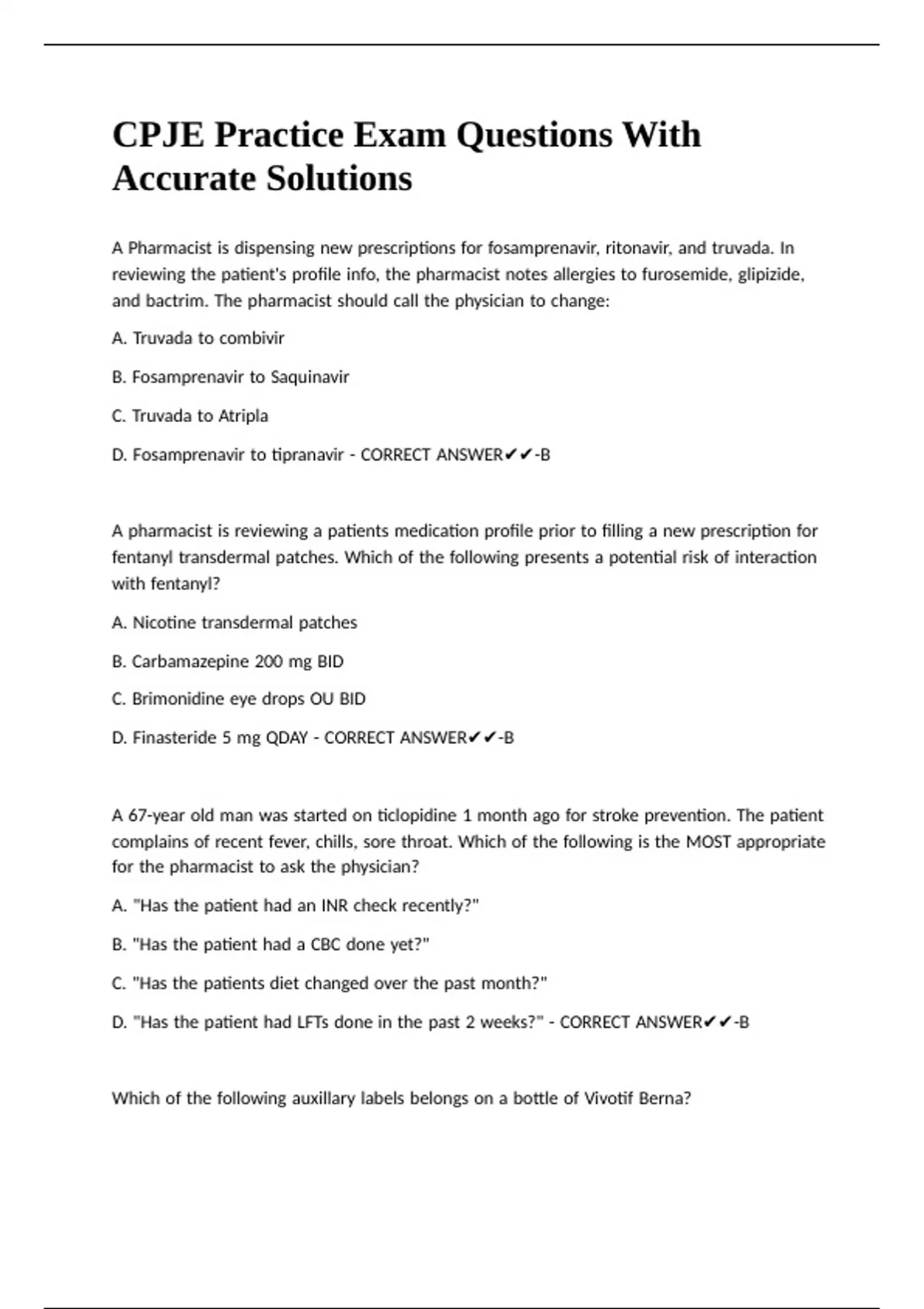 CPJE Practice Exam Questions With Accurate Solutions

A Pharmacist is dispensing new prescriptions for fosamprenavir, ritonavir, and truvada. In reviewing the patient's profile info, the pharmacist notes allergies to furosemide, glipizide, and bactrim. The pharmacist should call the physician to change:

A. Truvada to combivir

B. Fosamprenavir to Saquinavir

C. Truvada to Atripla

D. Fosamprenavir to tipranavir - CORRECT ANSWER✔✔-B

A pharmacist is reviewing a patients medication profile prior to filling a new prescription for fentanyl transdermal patches. Which of the following presents a potential risk of interaction with fentanyl?

A. Nicotine transdermal patches

B. Carbamazepine 200 mg BID

C. Brimonidine eye drops OU BID

D. Finasteride 5 mg QDAY - CORRECT ANSWER✔✔-B

A 67-year old man was started on ticlopidine 1 month ago for stroke prevention. The patient complains of recent fever, chills, sore throat. Which of the following is the MOST appropriate for the pharmacist to ask the physician?

A. "Has the patient had an INR check recently?"

B. "Has the patient had a CBC done yet?"

C. "Has the patients diet changed over the past month?"

D. "Has the patient had LFTs done in the past 2 weeks?" - CORRECT ANSWER✔✔-B

Which of the following auxillary labels belongs on a bottle of Vivotif Berna?